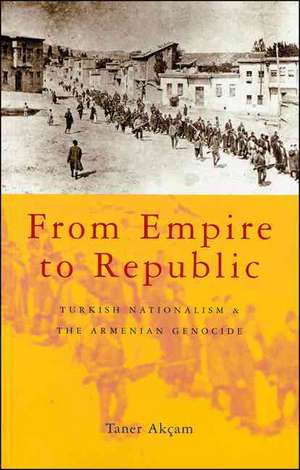 From Empire to Republic

TURKISH NATIONALISM & THE ARMENIAN GENOCIDE

Taner Akçam